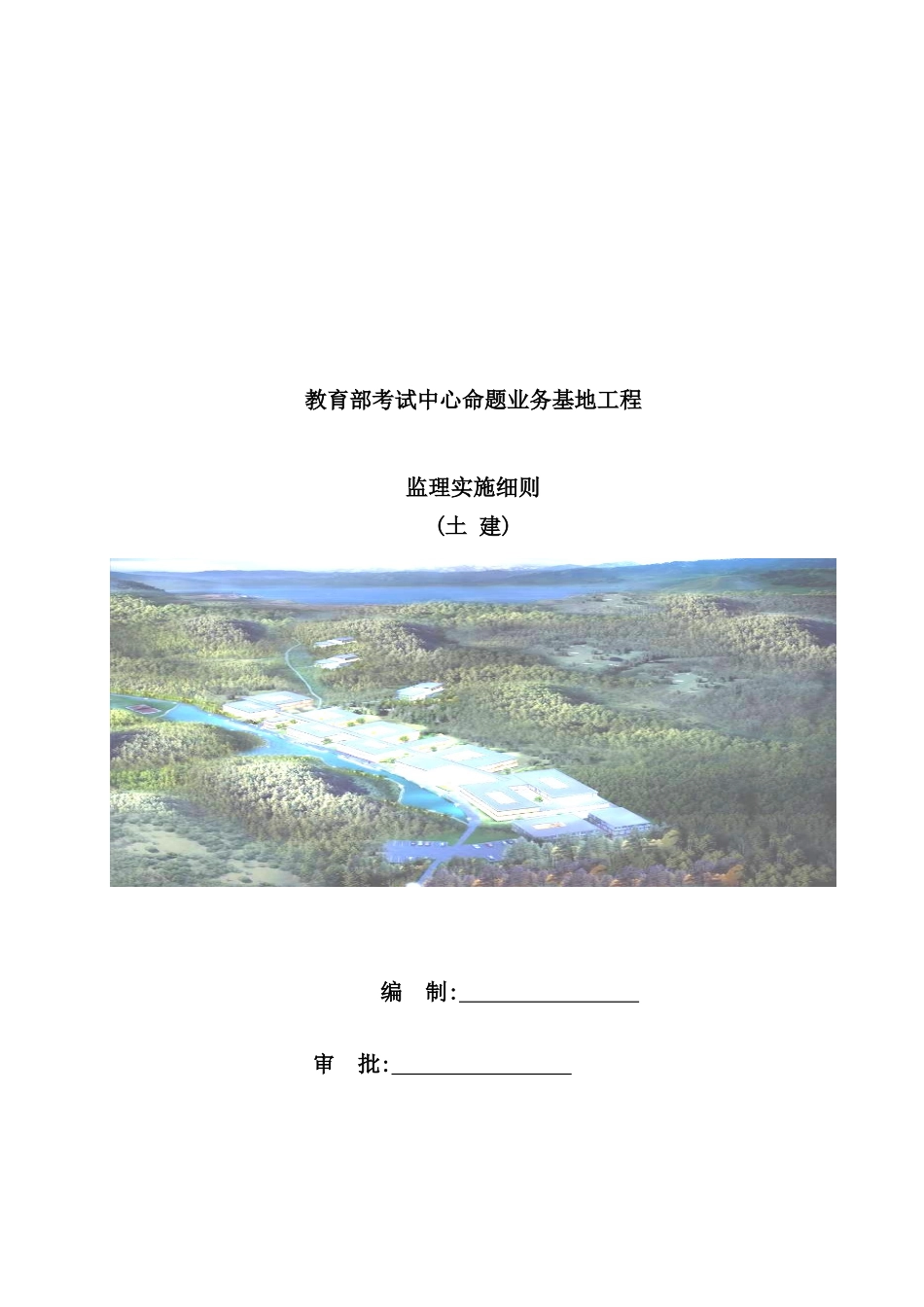 教育部考试中心命题业务基地工程

监理实施细则

（土 建）

编 制:________________

审 批:________________